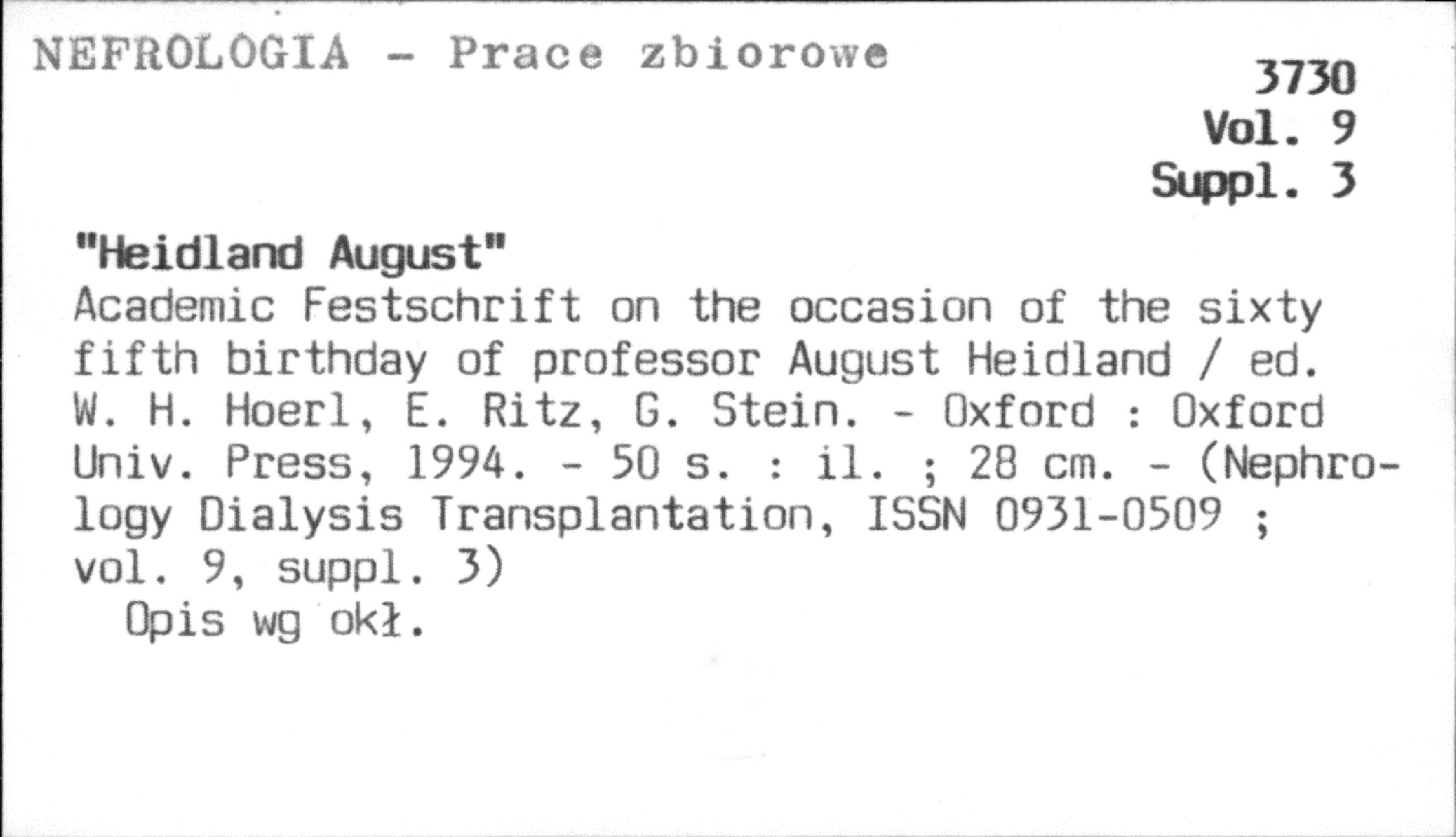 NEFROLOGIA - Prace zbiorowe

3730
Vol. 9
Suppl. 3

"Heidland August"
Academic Festschrift on the occasion of the sixty fifth birthday of professor August Heidland / ed. W. H. Hoerl, E. Ritz, G. Stein. - Oxford : Oxford Univ. Press, 1994. - 50 s. : il. ; 28 cm. - (Nephrology Dialysis Transplantation, ISSN 0931-0509 ; vol. 9, suppl. 3)

Opis wg okł.